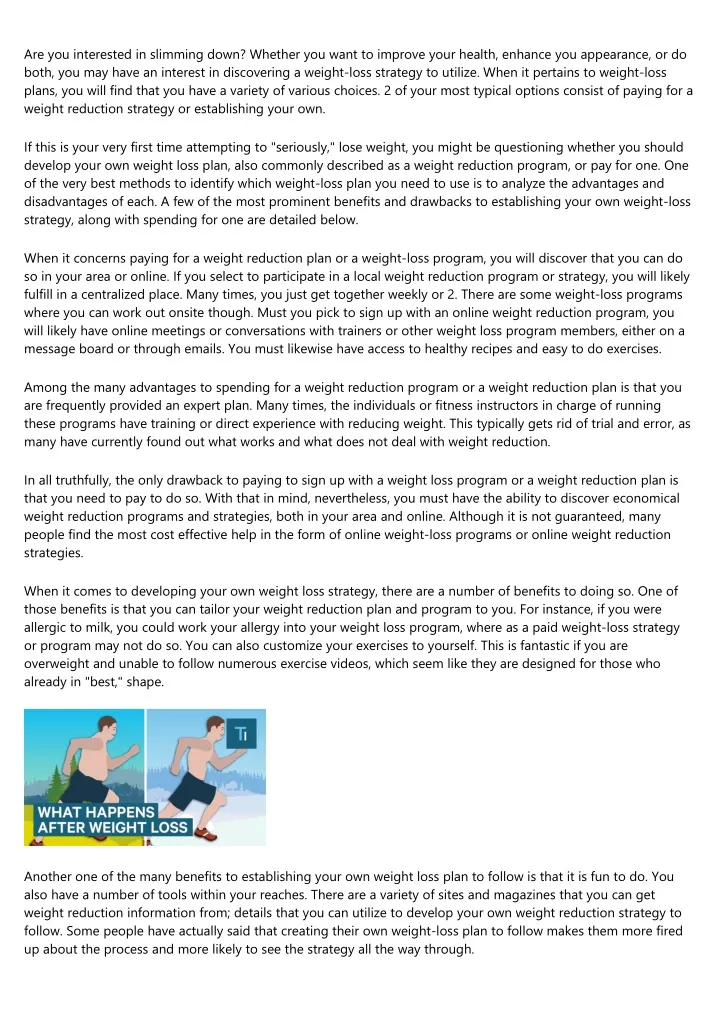 Are you interested in slimming down? Whether you want to improve your health, enhance you appearance, or do both, you may have an interest in discovering a weight-loss strategy to utilize. When it pertains to weight-loss plans, you will find that you have a variety of various choices. 2 of your most typical options consist of paying for a weight reduction strategy or establishing your own.

If this is your very first time attempting to "seriously," lose weight, you might be questioning whether you should develop your own weight loss plan, also commonly described as a weight reduction program, or pay for one. One of the very best methods to identify which weight-loss plan you need to use is to analyze the advantages and disadvantages of each. A few of the most prominent benefits and drawbacks to establishing your own weight-loss strategy, along with spending for one are detailed below.

When it concerns paying for a weight reduction plan or a weight-loss program, you will discover that you can do so in your area or online. If you select to participate in a local weight reduction program or strategy, you will likely fulfill in a centralized place. Many times, you just get together weekly or 2. There are some weight-loss programs where you can work out onsite though. Must you pick to sign up with an online weight reduction program, you will likely have online meetings or conversations with trainers or other weight loss program members, either on a message board or through emails. You must likewise have access to healthy recipes and easy to do exercises.

Among the many advantages to spending for a weight reduction program or a weight reduction plan is that you are frequently provided an expert plan. Many times, the individuals or fitness instructors in charge of running these programs have training or direct experience with reducing weight. This typically gets rid of trial and error, as many have currently found out what works and what does not deal with weight reduction.

In all truthfully, the only drawback to paying to sign up with a weight loss program or a weight reduction plan is that you need to pay to do so. With that in mind, nevertheless, you must have the ability to discover economical weight reduction programs and strategies, both in your area and online. Although it is not guaranteed, many people find the most cost effective help in the form of online weight-loss programs or online weight reduction strategies.

When it comes to developing your own weight loss strategy, there are a number of benefits to doing so. One of those benefits is that you can tailor your weight reduction plan and program to you. For instance, if you were allergic to milk, you could work your allergy into your weight loss program, where as a paid weight-loss strategy or program may not do so. You can also customize your exercises to yourself. This is fantastic if you are overweight and unable to follow numerous exercise videos, which seem like they are designed for those who already in "best," shape.

Ti

WHAT HAPPENS AFTER WEIGHT LOSS

Another one of the many benefits to establishing your own weight loss plan to follow is that it is fun to do. You also have a number of tools within your reaches. There are a variety of sites and magazines that you can get weight reduction information from; details that you can utilize to develop your own weight reduction strategy to follow. Some people have actually said that creating their own weight-loss plan to follow makes them more fired up about the process and more likely to see the strategy all the way through.